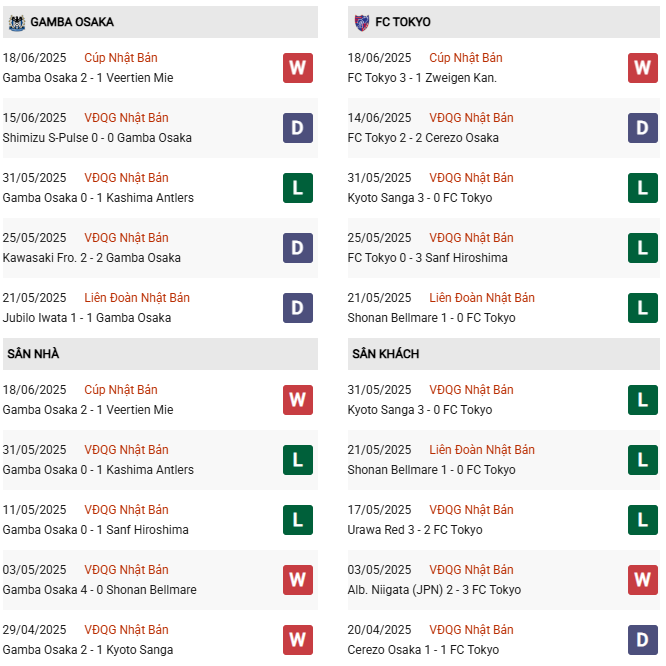 GAMBA OSAKA

18/06/2025 Cúp Nhật Bản
Gamba Osaka 2 - 1 Veertien Mie
W

15/06/2025 VĐQG Nhật Bản
Shimizu S-Pulse 0 - 0 Gamba Osaka
D

31/05/2025 VĐQG Nhật Bản
Gamba Osaka 0 - 1 Kashima Antlers
L

25/05/2025 VĐQG Nhật Bản
Kawasaki Fro. 2 - 2 Gamba Osaka
D

21/05/2025 Liên Đoàn Nhật Bản
Jubilo Iwata 1 - 1 Gamba Osaka
D

SÂN NHÀ

18/06/2025 Cúp Nhật Bản
Gamba Osaka 2 - 1 Veertien Mie
W

31/05/2025 VĐQG Nhật Bản
Gamba Osaka 0 - 1 Kashima Antlers
L

11/05/2025 VĐQG Nhật Bản
Gamba Osaka 0 - 1 Sanf Hiroshima
L

03/05/2025 VĐQG Nhật Bản
Gamba Osaka 4 - 0 Shonan Bellmare
W

29/04/2025 VĐQG Nhật Bản
Gamba Osaka 2 - 1 Kyoto Sanga
W

FC TOKYO

18/06/2025 Cúp Nhật Bản
FC Tokyo 3 - 1 Zweigen Kan.
W

14/06/2025 VĐQG Nhật Bản
FC Tokyo 2 - 2 Cerezo Osaka
D

31/05/2025 VĐQG Nhật Bản
Kyoto Sanga 3 - 0 FC Tokyo
L

25/05/2025 VĐQG Nhật Bản
FC Tokyo 0 - 3 Sanf Hiroshima
L

21/05/2025 Liên Đoàn Nhật Bản
Shonan Bellmare 1 - 0 FC Tokyo
L

SÂN KHÁCH

31/05/2025 VĐQG Nhật Bản
Kyoto Sanga 3 - 0 FC Tokyo
L

21/05/2025 Liên Đoàn Nhật Bản
Shonan Bellmare 1 - 0 FC Tokyo
L

17/05/2025 VĐQG Nhật Bản
Urawa Red 3 - 2 FC Tokyo
L

03/05/2025 VĐQG Nhật Bản
Alb. Niigata (JPN) 2 - 3 FC Tokyo
W

20/04/2025 VĐQG Nhật Bản
Cerezo Osaka 1 - 1 FC Tokyo
D